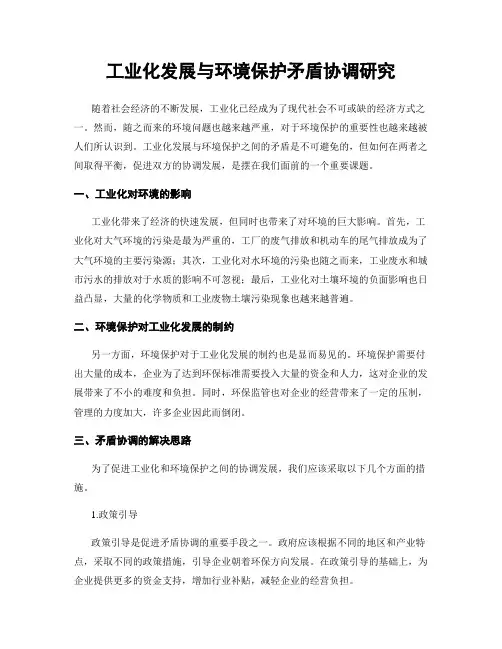 工业化发展与环境保护矛盾协调研究

随着社会经济的不断发展，工业化已经成为了现代社会不可或缺的经济方式之一。然而，随之而来的环境问题也越来越严重，对于环境保护的重要性也越来越被人们所认识到。工业化发展与环境保护之间的矛盾是不可避免的，但如何在两者之间取得平衡，促进双方的协调发展，是摆在我们面前的一个重要课题。

一、工业化对环境的影响

工业化带来了经济的快速发展，但同时也带来了对环境的巨大影响。首先，工业化对大气环境的污染是最为严重的，工厂的废气排放和机动车的尾气排放成为了大气环境的主要污染源；其次，工业化对水环境的污染也随之而来，工业废水和城市污水的排放对于水质的影响不可忽视；最后，工业化对土壤环境的负面影响也日益凸显，大量的化学物质和工业废物土壤污染现象也越来越普遍。

二、环境保护对工业化发展的制约

另一方面，环境保护对于工业化发展的制约也是显而易见的。环境保护需要付出大量的成本，企业为了达到环保标准需要投入大量的资金和人力，这对企业的发展带来了不小的难度和负担。同时，环保监管也对企业的经营带来了一定的压制，管理的力度加大，许多企业因此而倒闭。

三、矛盾协调的解决思路

为了促进工业化和环境保护之间的协调发展，我们应该采取以下几个方面的措施。

1.政策引导

政策引导是促进矛盾协调的重要手段之一。政府应该根据不同的地区和产业特点，采取不同的政策措施，引导企业朝着环保方向发展。在政策引导的基础上，为企业提供更多的资金支持，增加行业补贴，减轻企业的经营负担。